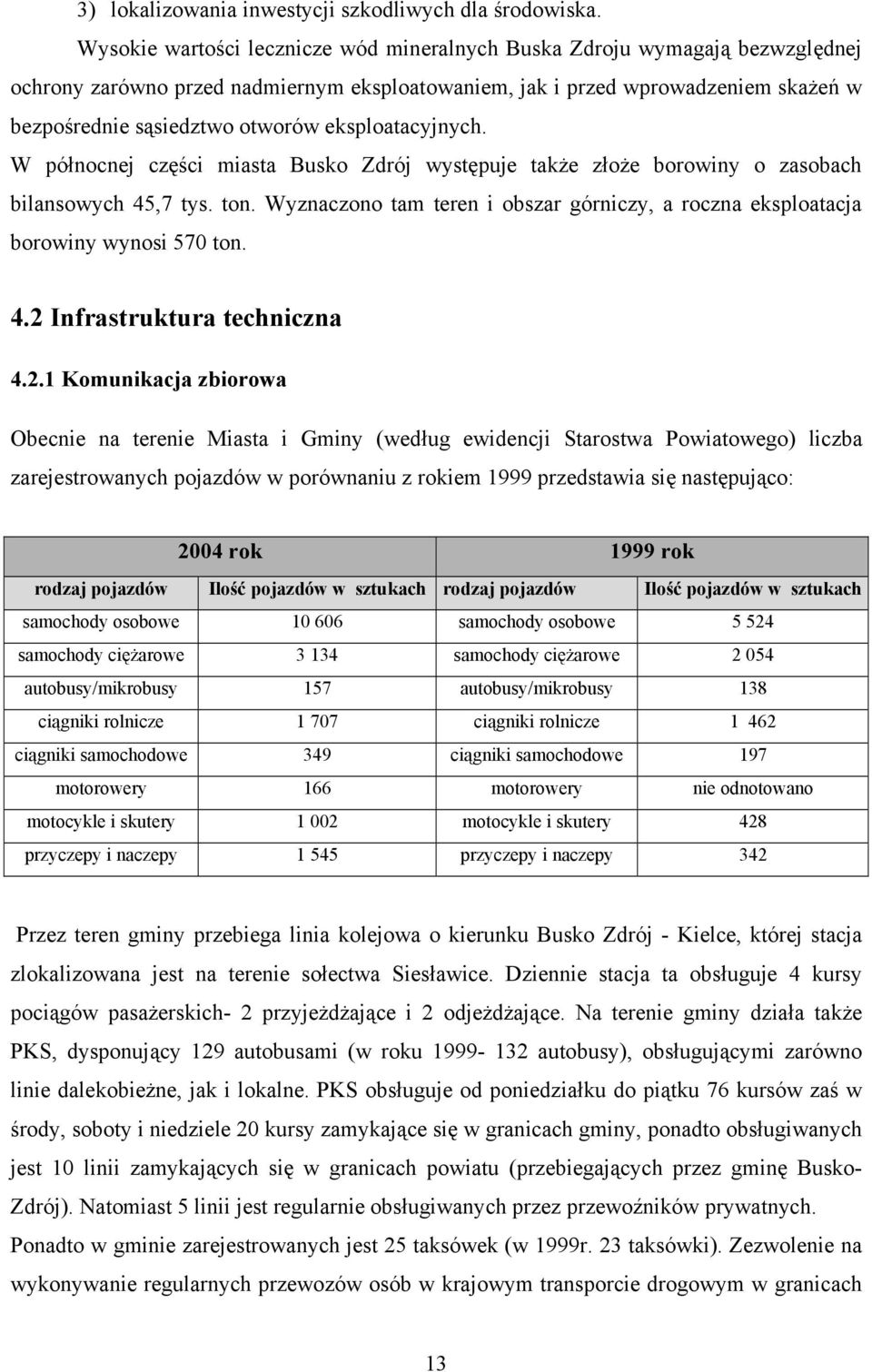 3) lokalizowania inwestycji szkodliwych dla środowiska.

Wysokie wartości lecznicze wód mineralnych Buska Zdroju wymagają bezwzględnej ochrony zarówno przed nadmiernym eksploatowaniem, jak i przed wprowadzeniem skażeń w bezpośrednie sąsiedztwo otworów eksploatacyjnych.

W północnej części miasta Busko Zdrój występuje także złoże borowiny o zasobach bilansowych 45,7 tys. ton. Wyznaczono tam teren i obszar górniczy, a roczna eksploatacja borowiny wynosi 570 ton.

4.2 Infrastruktura techniczna

4.2.1 Komunikacja zbiorowa

Obecnie na terenie Miasta i Gminy (według ewidencji Starostwa Powiatowego) liczba zarejestrowanych pojazdów w porównaniu z rokiem 1999 przedstawia się następująco:

| 2004 rok | | 1999 rok | |
|---|---|---|---|
| rodzaj pojazdów | Ilość pojazdów w sztukach | rodzaj pojazdów | Ilość pojazdów w sztukach |
| samochody osobowe | 10 606 | samochody osobowe | 5 524 |
| samochody ciężarowe | 3 134 | samochody ciężarowe | 2 054 |
| autobusy/mikrobusy | 157 | autobusy/mikrobusy | 138 |
| ciągniki rolnicze | 1 707 | ciągniki rolnicze | 1 462 |
| ciągniki samochodowe | 349 | ciągniki samochodowe | 197 |
| motorowery | 166 | motorowery | nie odnotowano |
| motocykle i skutery | 1 002 | motocykle i skutery | 428 |
| przyczepy i naczepy | 1 545 | przyczepy i naczepy | 342 |

Przez teren gminy przebiega linia kolejowa o kierunku Busko Zdrój - Kielce, której stacja zlokalizowana jest na terenie sołectwa Siesławice. Dziennie stacja ta obsługuje 4 kursy pociągów pasażerskich- 2 przyjeżdżające i 2 odjeżdżające. Na terenie gminy działa także PKS, dysponujący 129 autobusami (w roku 1999- 132 autobusy), obsługującymi zarówno linie dalekobieżne, jak i lokalne. PKS obsługuje od poniedziałku do piątku 76 kursów zaś w środy, soboty i niedziele 20 kursy zamykające się w granicach gminy, ponadto obsługiwanych jest 10 linii zamykających się w granicach powiatu (przebiegających przez gminę Busko-Zdrój). Natomiast 5 linii jest regularnie obsługiwanych przez przewoźników prywatnych.

Ponadto w gminie zarejestrowanych jest 25 taksówek (w 1999r. 23 taksówki). Zezwolenie na wykonywanie regularnych przewozów osób w krajowym transporcie drogowym w granicach

13